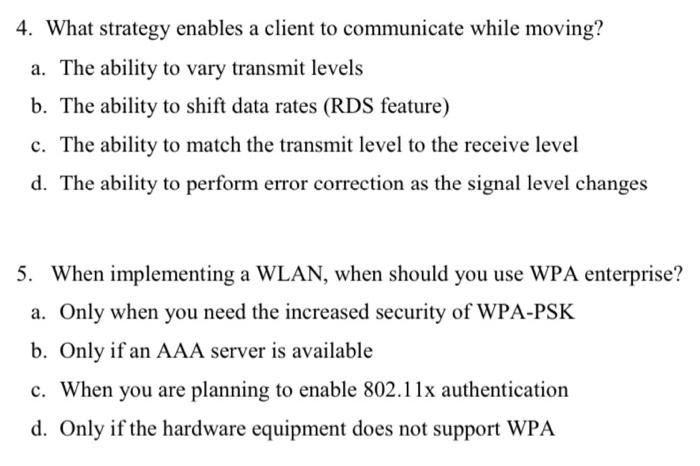 4. What strategy enables a client to communicate while moving?

a. The ability to vary transmit levels

b. The ability to shift data rates (RDS feature)

c. The ability to match the transmit level to the receive level

d. The ability to perform error correction as the signal level changes

5. When implementing a WLAN, when should you use WPA enterprise?

a. Only when you need the increased security of WPA-PSK

b. Only if an AAA server is available

c. When you are planning to enable 802.11x authentication

d. Only if the hardware equipment does not support WPA